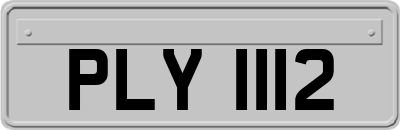 PLY 1112